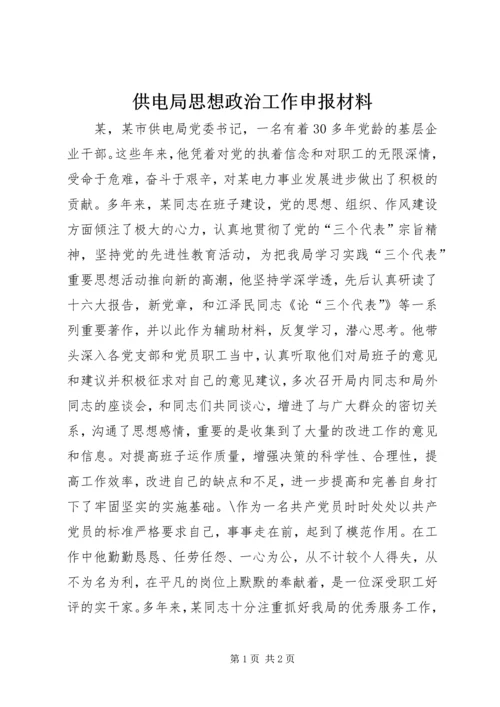 供电局思想政治工作申报材料

某，某市供电局党委书记，一名有着30多年党龄的基层企业干部。这些年来，他凭着对党的执着信念和对职工的无限深情，受命于危难，奋斗于艰辛，对某电力事业发展进步做出了积极的贡献。多年来，某同志在班子建设，党的思想、组织、作风建设方面倾注了极大的心力，认真地贯彻了党的“三个代表”宗旨精神，坚持党的先进性教育活动，为把我局学习实践“三个代表”重要思想活动推向新的高潮，他坚持学深学透，先后认真研读了十六大报告，新党章，和江泽民同志《论“三个代表”》等一系列重要著作，并以此作为辅助材料，反复学习，潜心思考。他带头深入各党支部和党员职工当中，认真听取他们对局班子的意见和建议并积极征求对自己的意见建议，多次召开局内同志和局外同志的座谈会，和同志们共同谈心，增进了与广大群众的密切关系，沟通了思想感情，重要的是收集到了大量的改进工作的意见和信息。对提高班子运作质量，增强决策的科学性、合理性，提高工作效率，改进自己的缺点和不足，进一步提高和完善自身打下了牢固坚实的实施基础。\作为一名共产党员时时处处以共产党员的标准严格要求自己，事事走在前，起到了模范作用。在工作中他勤勤恳恳、任劳任怨、一心为公，从不计较个人得失，从不为名为利，在平凡的岗位上默默的奉献着，是一位深受职工好评的实干家。多年来，某同志十分注重抓好我局的优秀服务工作，

第1页 共2页